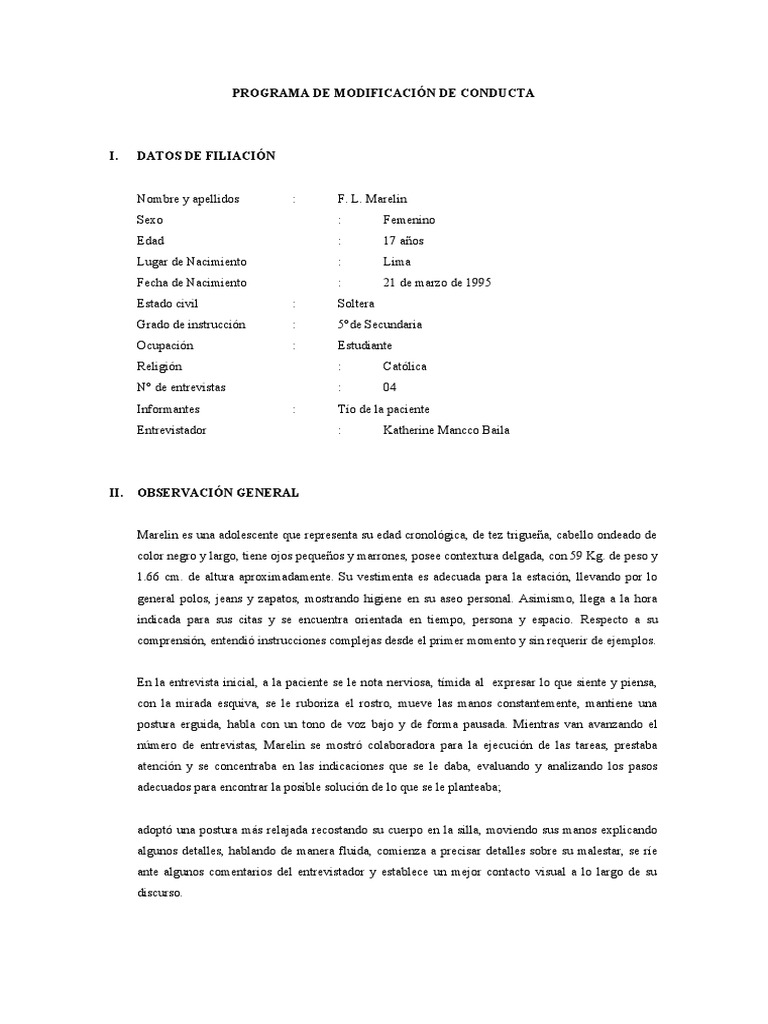 PROGRAMA DE MODIFICACIÓN DE CONDUCTA

I. DATOS DE FILIACIÓN

Nombre y apellidos : F. L. Marelin
Sexo : Femenino
Edad : 17 años
Lugar de Nacimiento : Lima
Fecha de Nacimiento : 21 de marzo de 1995
Estado civil : Soltera
Grado de instrucción : 5º de Secundaria
Ocupación : Estudiante
Religión : Católica
Nº de entrevistas : 04
Informantes : Tío de la paciente
Entrevistador : Katherine Mancco Baila

II. OBSERVACIÓN GENERAL

Marelin es una adolescente que representa su edad cronológica, de tez trigueña, cabello ondeado de color negro y largo, tiene ojos pequeños y marrones, posee contextura delgada, con 59 Kg. de peso y 1.66 cm. de altura aproximadamente. Su vestimenta es adecuada para la estación, llevando por lo general polos, jeans y zapatos, mostrando higiene en su aseo personal. Asimismo, llega a la hora indicada para sus citas y se encuentra orientada en tiempo, persona y espacio. Respecto a su comprensión, entendió instrucciones complejas desde el primer momento y sin requerir de ejemplos.

En la entrevista inicial, a la paciente se le nota nerviosa, tímida al expresar lo que siente y piensa, con la mirada esquiva, se le ruboriza el rostro, mueve las manos constantemente, mantiene una postura erguida, habla con un tono de voz bajo y de forma pausada. Mientras van avanzando el número de entrevistas, Marelin se mostró colaboradora para la ejecución de las tareas, prestaba atención y se concentraba en las indicaciones que se le daba, evaluando y analizando los pasos adecuados para encontrar la posible solución de lo que se le planteaba;

adoptó una postura más relajada recostando su cuerpo en la silla, moviendo sus manos explicando algunos detalles, hablando de manera fluida, comienza a precisar detalles sobre su malestar, se ríe ante algunos comentarios del entrevistador y establece un mejor contacto visual a lo largo de su discurso.